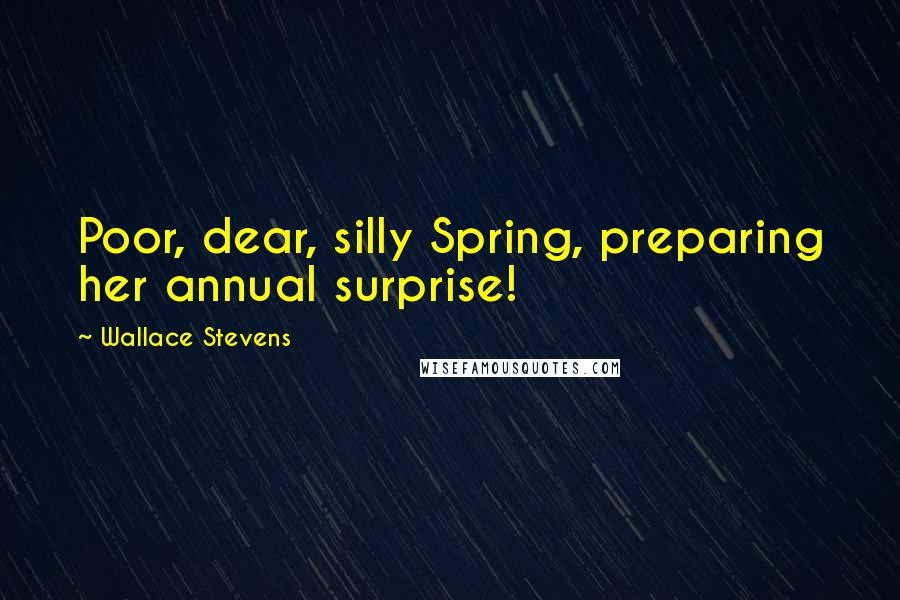 Poor, dear, silly Spring, preparing her annual surprise!

~ Wallace Stevens

WISEFAMOUSQUOTES.COM